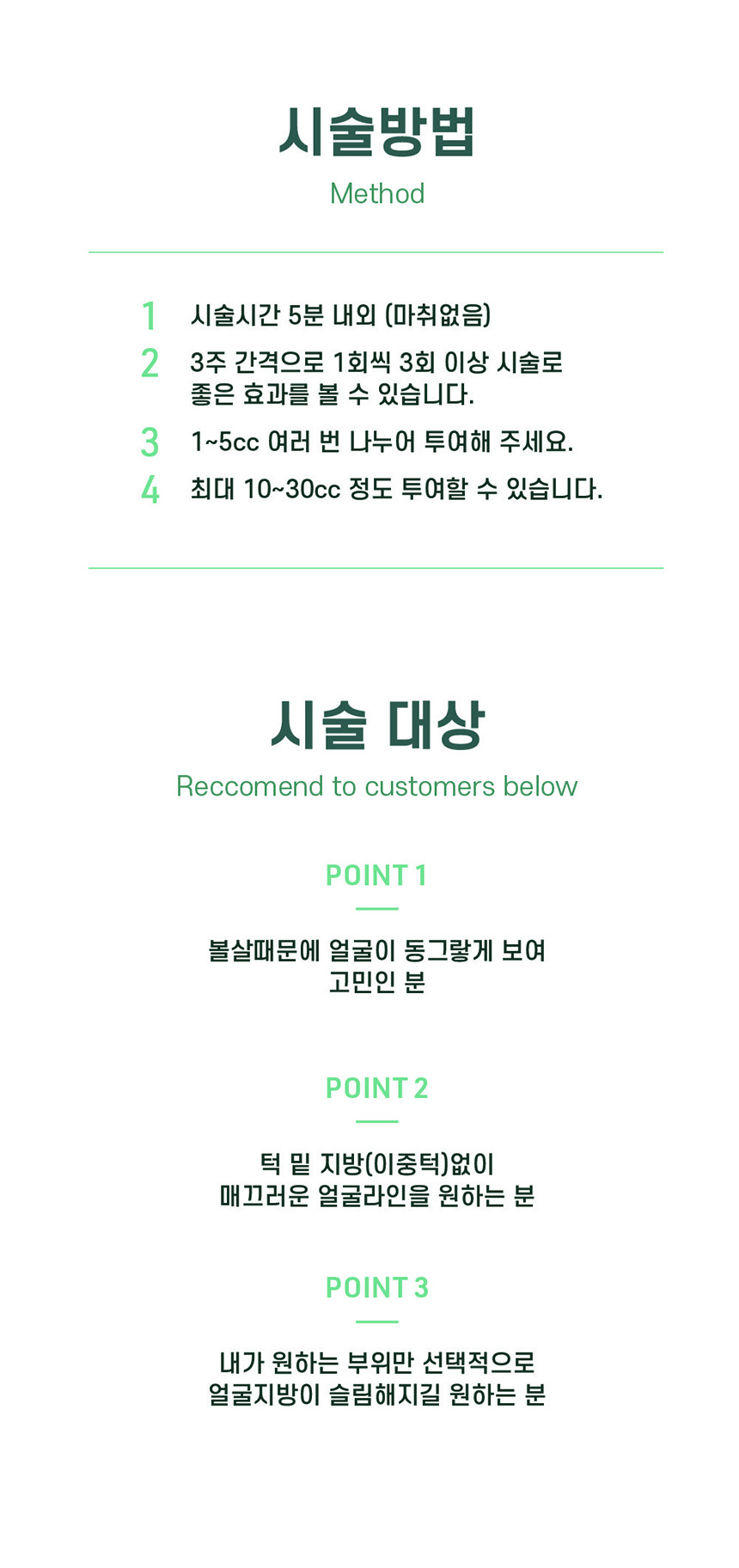 시술방법

Method

1 시술시간 5분 내외 (마취없음)

2 3주 간격으로 1회씩 3회 이상 시술로 좋은 효과를 볼 수 있습니다.

3 1~5cc 여러 번 나누어 투여해 주세요.

4 최대 10~30cc 정도 투여할 수 있습니다.

시술 대상

Reccomend to customers below

POINT 1

볼살때문에 얼굴이 동그랗게 보여 고민인 분

POINT 2

턱 밑 지방(이중턱)없이 매끄러운 얼굴라인을 원하는 분

POINT 3

내가 원하는 부위만 선택적으로 얼굴지방이 슬림해지길 원하는 분